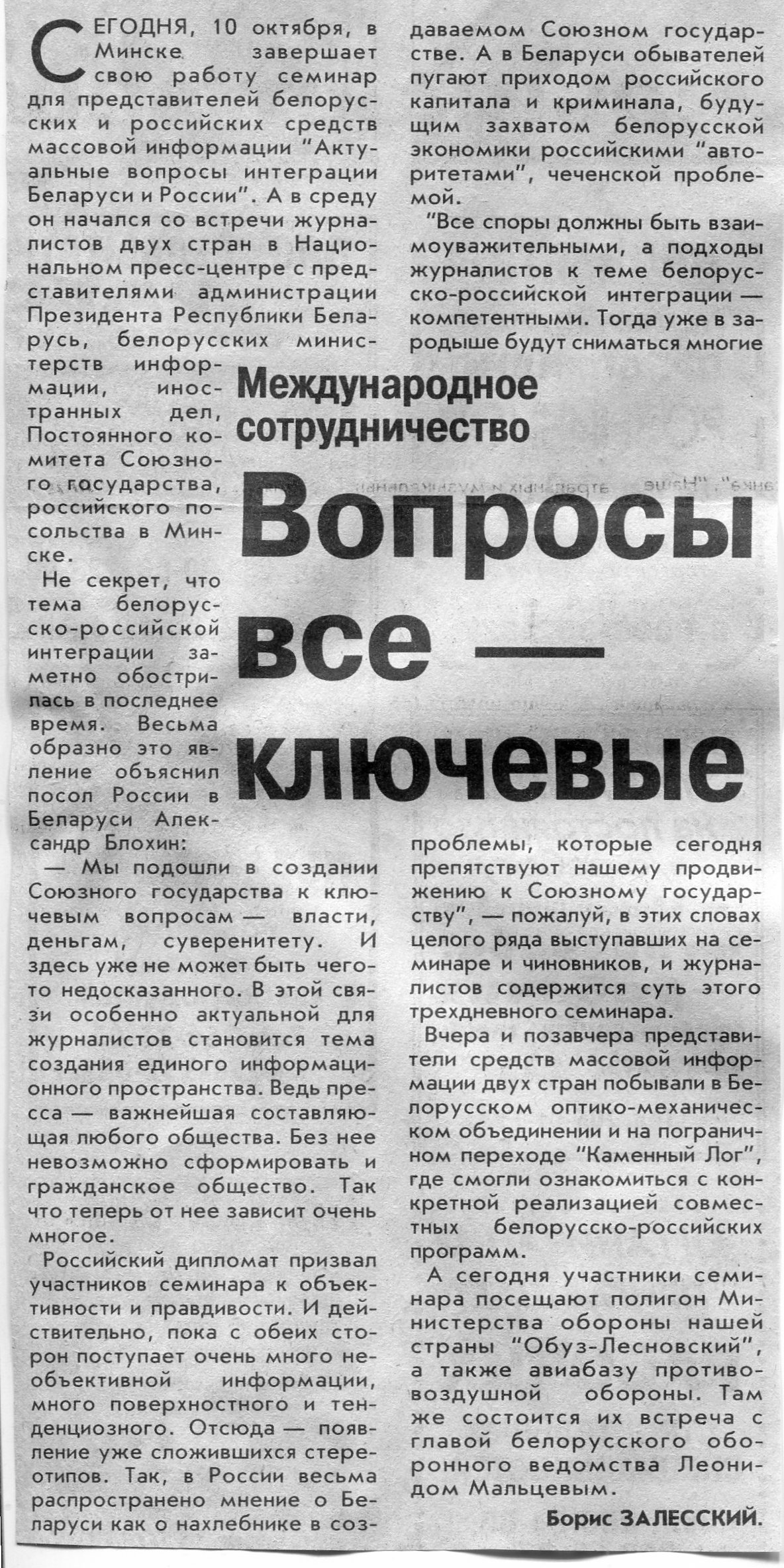 Международное сотрудничество

Вопросы все — ключевые

СЕГОДНЯ, 10 октября, в Минске завершает свою работу семинар для представителей белорусских и российских средств массовой информации "Актуальные вопросы интеграции Беларуси и России". А в среду он начался со встречи журналистов двух стран в Национальном пресс-центре с представителями администрации Президента Республики Беларусь, белорусских министерств информации, иностранных дел, Постоянного комитета Союзного государства, российского посольства в Минске.

Не секрет, что тема белорусско-российской интеграции заметно обострилась в последнее время. Весьма образно это явление объяснил посол России в Беларуси Александр Блохин:

— Мы подошли в создании Союзного государства к ключевым вопросам — власти, деньгам, суверенитету. И здесь уже не может быть чего-то недосказанного. В этой связи особенно актуальной для журналистов становится тема создания единого информационного пространства. Ведь пресса — важнейшая составляющая любого общества. Без нее невозможно сформировать и гражданское общество. Так что теперь от нее зависит очень многое.

Российский дипломат призвал участников семинара к объективности и правдивости. И действительно, пока с обеих сторон поступает очень много необъективной информации, много поверхностного и тенденциозного. Отсюда — появление уже сложившихся стереотипов. Так, в России весьма распространено мнение о Беларуси как о нахлебнике в создаваемом Союзном государстве. А в Беларуси обывателей пугают приходом российского капитала и криминала, будущим захватом белорусской экономики российскими "авторитетами", чеченской проблемой.

"Все споры должны быть взаимоуважительными, а подходы журналистов к теме белорусско-российской интеграции — компетентными. Тогда уже в зародыше будут сниматься многие проблемы, которые сегодня препятствуют нашему продвижению к Союзному государству", — пожалуй, в этих словах целого ряда выступавших на семинаре и чиновников, и журналистов содержится суть этого трехдневного семинара.

Вчера и позавчера представители средств массовой информации двух стран побывали в Белорусском оптико-механическом объединении и на пограничном переходе "Каменный Лог", где смогли ознакомиться с конкретной реализацией совместных белорусско-российских программ.

А сегодня участники семинара посещают полигон Министерства обороны нашей страны "Обуз-Лесновский", а также авиабазу противовоздушной обороны. Там же состоится их встреча с главой белорусского оборонного ведомства Леонидом Мальцевым.

Борис ЗАЛЕССКИЙ.